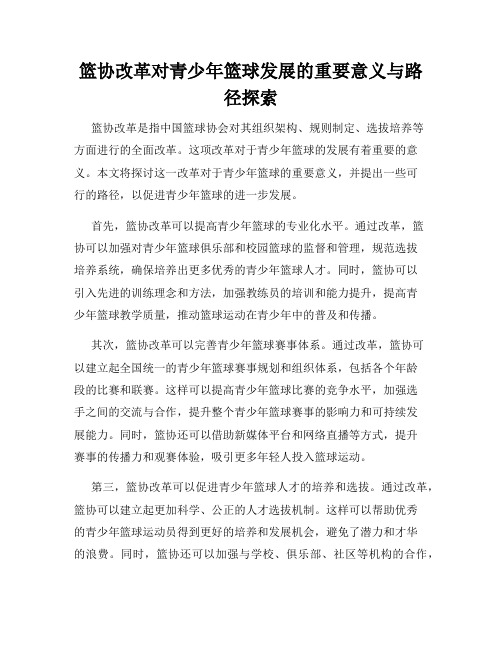 篮协改革对青少年篮球发展的重要意义与路径探索

篮协改革是指中国篮球协会对其组织架构、规则制定、选拔培养等方面进行的全面改革。这项改革对于青少年篮球的发展有着重要的意义。本文将探讨这一改革对于青少年篮球的重要意义，并提出一些可行的路径，以促进青少年篮球的进一步发展。

首先，篮协改革可以提高青少年篮球的专业化水平。通过改革，篮协可以加强对青少年篮球俱乐部和校园篮球的监督和管理，规范选拔培养系统，确保培养出更多优秀的青少年篮球人才。同时，篮协可以引入先进的训练理念和方法，加强教练员的培训和能力提升，提高青少年篮球教学质量，推动篮球运动在青少年中的普及和传播。

其次，篮协改革可以完善青少年篮球赛事体系。通过改革，篮协可以建立起全国统一的青少年篮球赛事规划和组织体系，包括各个年龄段的比赛和联赛。这样可以提高青少年篮球比赛的竞争水平，加强选手之间的交流与合作，提升整个青少年篮球赛事的影响力和可持续发展能力。同时，篮协还可以借助新媒体平台和网络直播等方式，提升赛事的传播力和观赛体验，吸引更多年轻人投入篮球运动。

第三，篮协改革可以促进青少年篮球人才的培养和选拔。通过改革，篮协可以建立起更加科学、公正的人才选拔机制。这样可以帮助优秀的青少年篮球运动员得到更好的培养和发展机会，避免了潜力和才华的浪费。同时，篮协还可以加强与学校、俱乐部、社区等机构的合作，